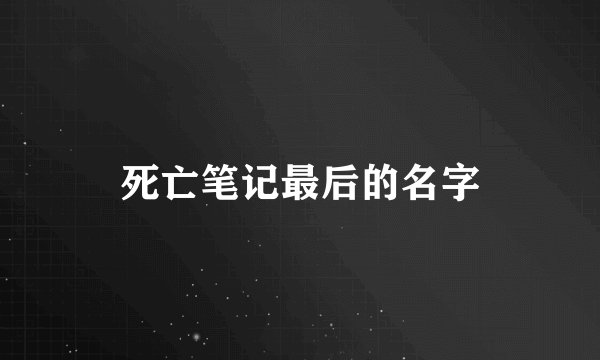 死亡笔记最后的名字